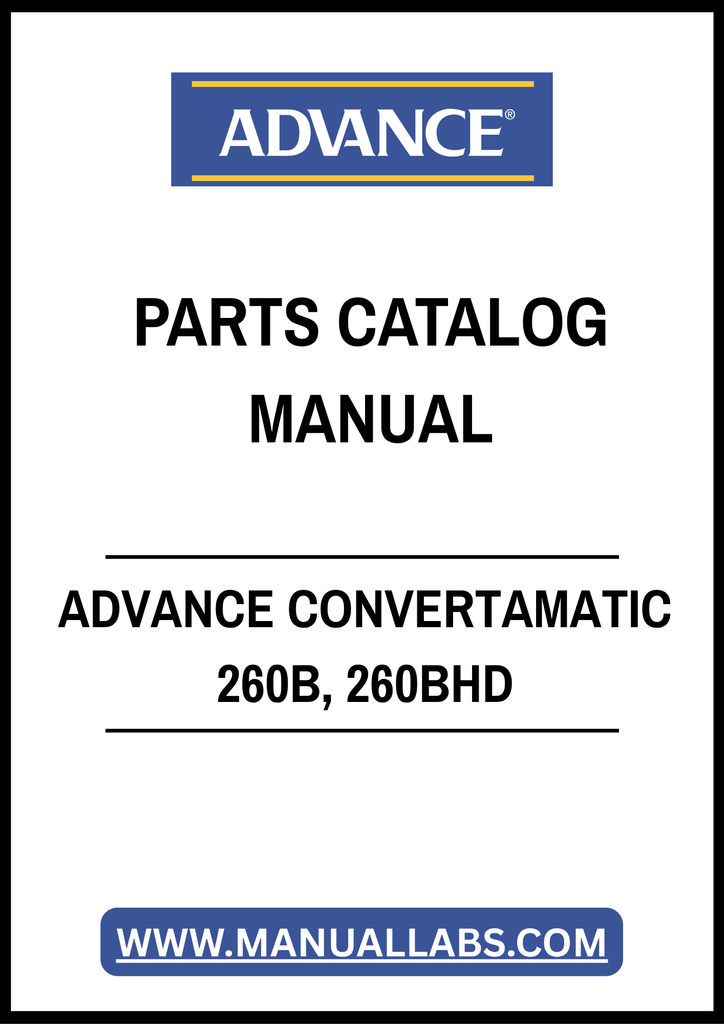 ADVANCE®

PARTS CATALOG
MANUAL

ADVANCE CONVERTAMATIC
260B, 260BHD

WWW.MANUALLABS.COM